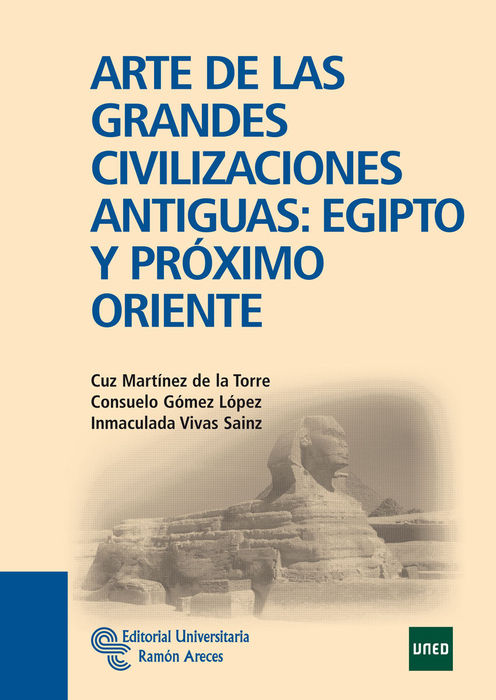 ARTE DE LAS GRANDES CIVILIZACIONES ANTIGUAS: EGIPTO Y PRÓXIMO ORIENTE

Cuz Martínez de la Torre
Consuelo Gómez López
Inmaculada Vivas Sainz

Editorial Universitaria
Ramón Areces

UNED